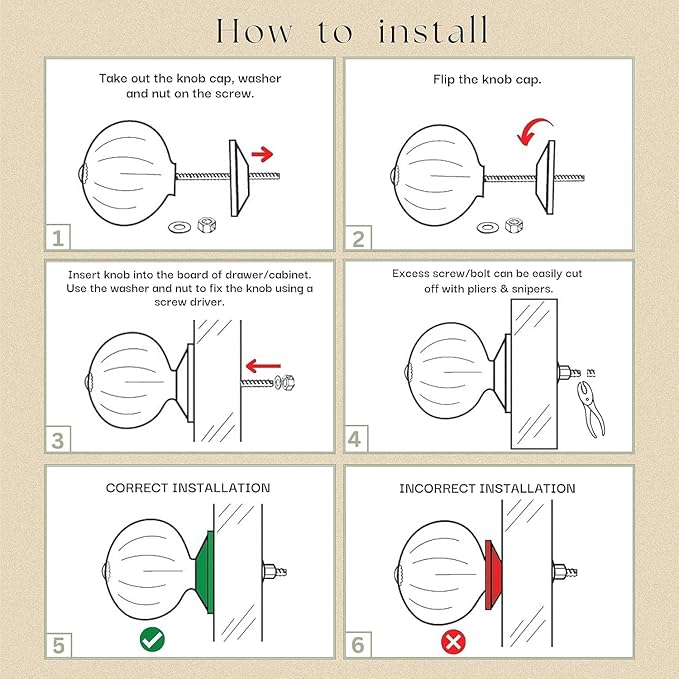 How to install

Take out the knob cap, washer and nut on the screw.

1

Flip the knob cap.

2

Insert knob into the board of drawer/cabinet. Use the washer and nut to fix the knob using a screw driver.

3

Excess screw/bolt can be easily cut off with pliers & snipers.

4

CORRECT INSTALLATION

5

INCORRECT INSTALLATION

6